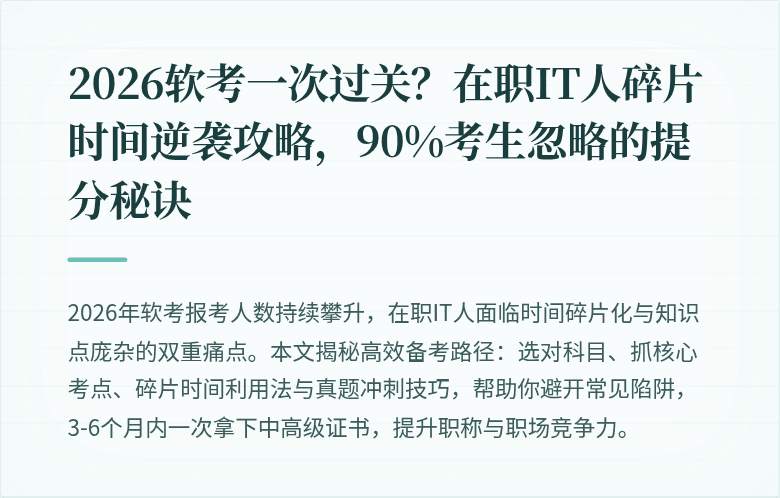 2026软考一次过关？在职IT人碎片时间逆袭攻略，90%考生忽略的提分秘诀

2026年软考报考人数持续攀升，在职IT人面临时间碎片化与知识点庞杂的双重痛点。本文揭秘高效备考路径：选对科目、抓核心考点、碎片时间利用法与真题冲刺技巧，帮助你避开常见陷阱，3-6个月内一次拿下中高级证书，提升职称与职场竞争力。